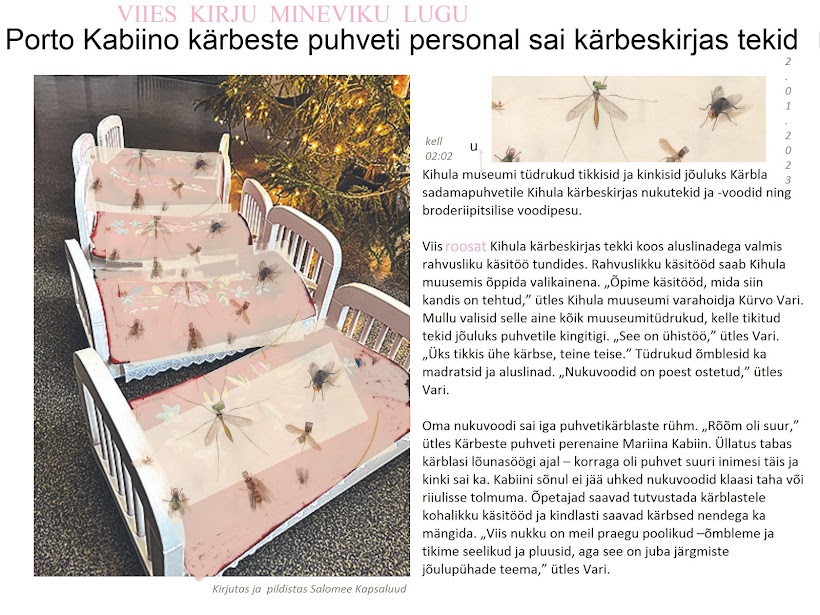 VIIES KIRJU MINEVIKU LUGU
Porto Kabiino kärbeste puhveti personal sai kärbeskirjas tekid

2.01.2023

kell 02:02

u

Kihula museumi tüdrukud tikkisid ja kinkisid jõuluks Kärbla sadamapuhvetile Kihula kärbeskirjas nukutekid ja -voodid ning broderiipitsilise voodipesu.

Viis roosat Kihula kärbeskirjas tekki koos aluslinadega valmis rahvusliku käsitöö tundides. Rahvuslikku käsitööd saab Kihula muusemis õppida valikainena. „Õpime käsitööd, mida siin kandis on tehtud," ütles Kihula muuseumi varahoidja Kürvo Vari. Mullu valisid selle aine kõik muuseumitüdrukud, kelle tikitud tekid jõuluks puhvetile kingitigi. „See on ühistöö," ütles Vari. „Üks tikkis ühe kärbse, teine teise." Tüdrukud õmblesid ka madratsid ja aluslinad. „Nukuvoodid on poest ostetud," ütles Vari.

Oma nukuvoodi sai iga puhvetikärblaste rühm. „Rõõm oli suur," ütles Kärbeste puhveti perenaine Mariina Kabiin. Üllatus tabas kärblasi lõunasöögi ajal – korraga oli puhvet suuri inimesi täis ja kinki sai ka. Kabiini sõnul ei jää uhked nukuvoodid klaasi taha või riiulisse tolmuma. Õpetajad saavad tutvustada kärblastele kohalikku käsitööd ja kindlasti saavad kärbsed nendega ka mängida. „Viis nukku on meil praegu poolikud –õmbleme ja tikime seelikud ja pluusid, aga see on juba järgmiste jõulupühade teema," ütles Vari.

Kirjutas ja pildistas Salomee Kapsaluud